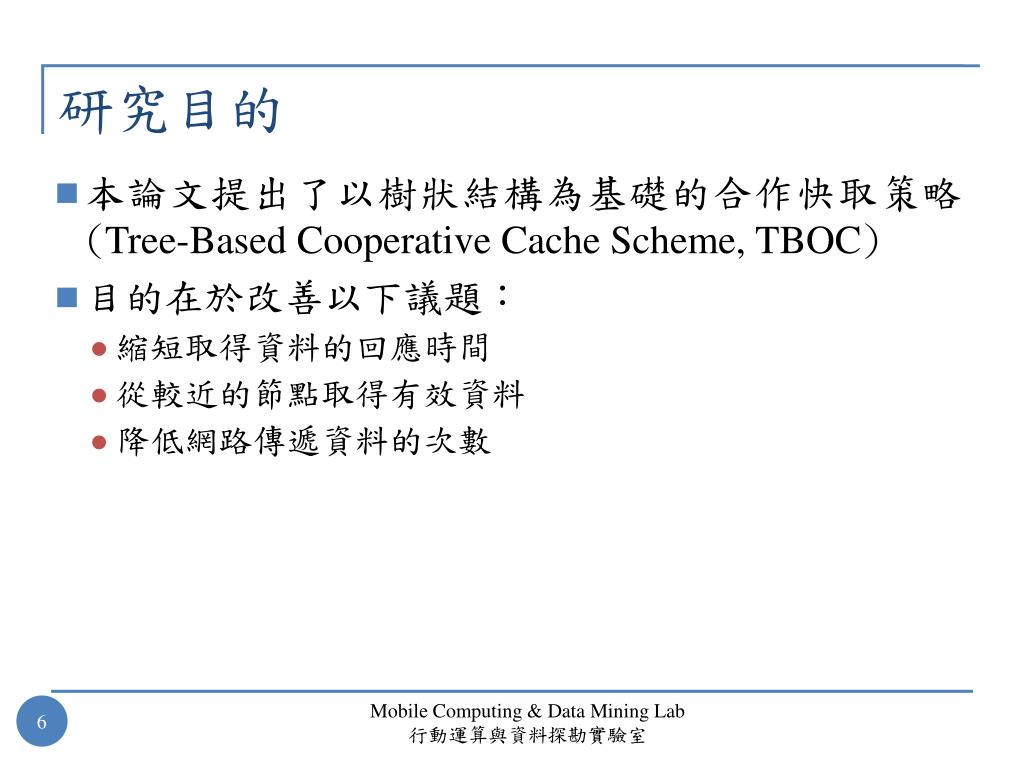 研究目的

本論文提出了以樹狀結構為基礎的合作快取策略（Tree-Based Cooperative Cache Scheme, TBOC）

目的在於改善以下議題：

縮短取得資料的回應時間

從較近的節點取得有效資料

降低網路傳遞資料的次數

6

Mobile Computing & Data Mining Lab
行動運算與資料探勘實驗室